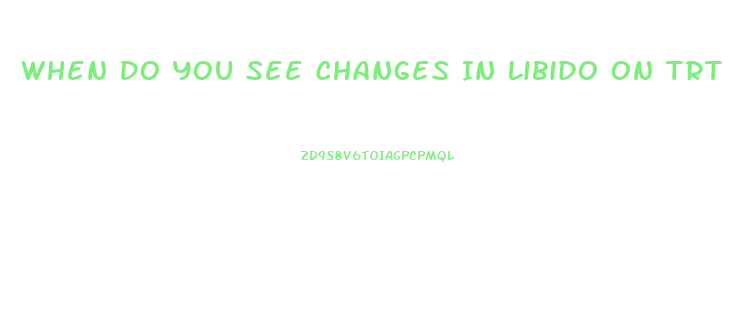 WHEN DO YOU SEE CHANGES IN LIBIDO ON TRT

ZD9S8V6TOIAGPCPMQL